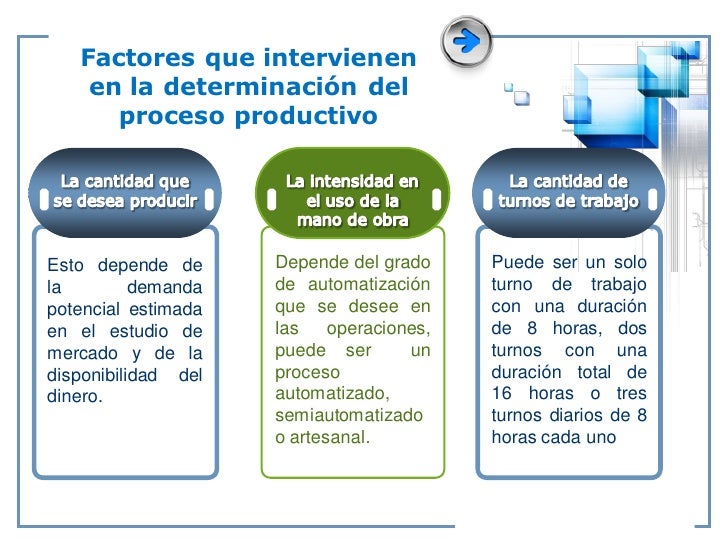 Factores que intervienen en la determinación del proceso productivo

La cantidad que se desea producir

Esto depende de la demanda potencial estimada en el estudio de mercado y de la disponibilidad del dinero.

La intensidad en el uso de la mano de obra

Depende del grado de automatización que se desee en las operaciones, puede ser un proceso automatizado, semiautomatizado o artesanal.

La cantidad de turnos de trabajo

Puede ser un solo turno de trabajo con una duración de 8 horas, dos turnos con una duración total de 16 horas o tres turnos diarios de 8 horas cada uno